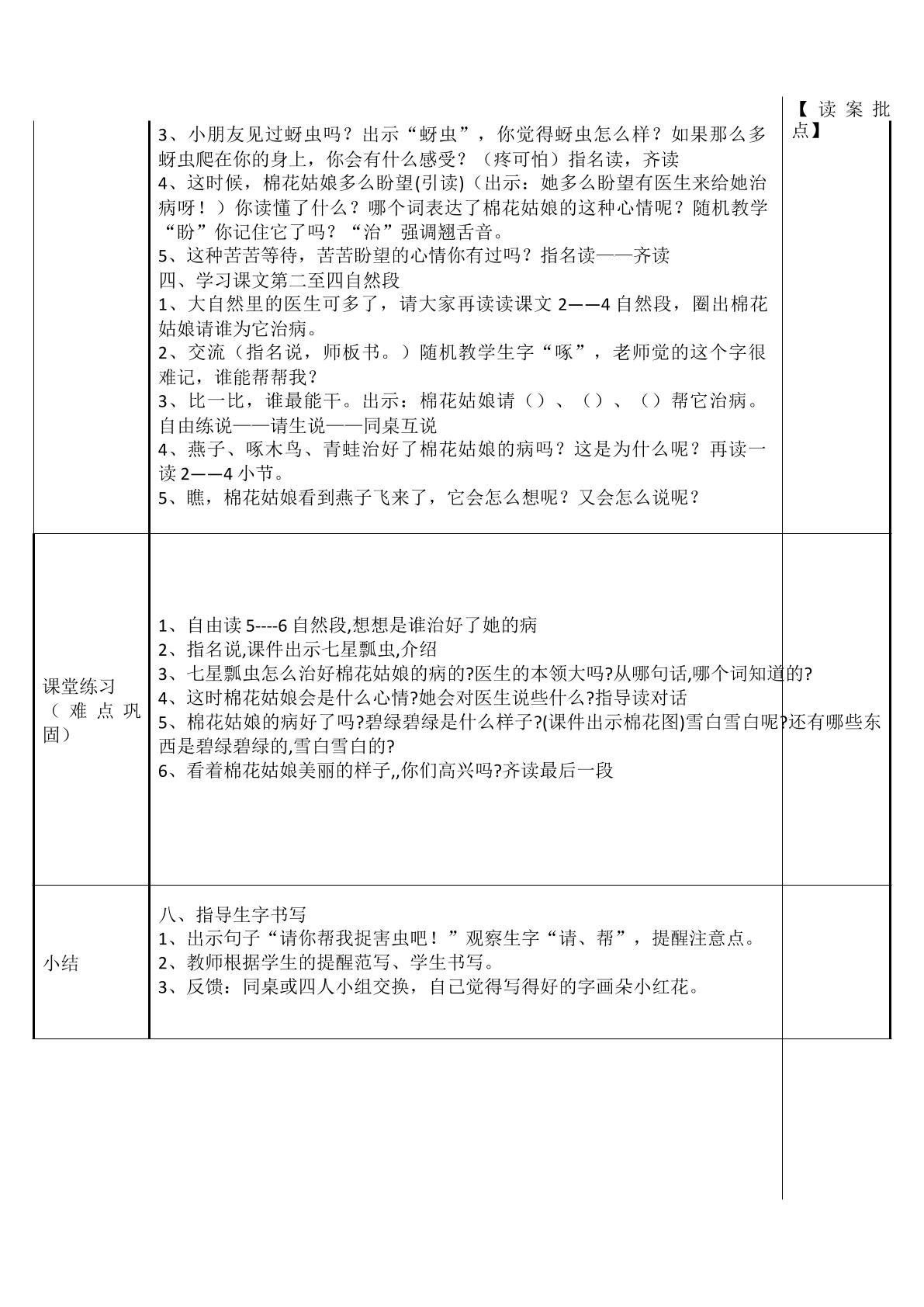 | | 3、小朋友见过蚜虫吗？出示“蚜虫”，你觉得蚜虫怎么样？如果那么多蚜虫爬在你的身上，你会有什么感受？（疼可怕）指名读，齐读 4、这时候，棉花姑娘多么盼望(引读)（出示：她多么盼望有医生来给她治病呀！）你读懂了什么？哪个词表达了棉花姑娘的这种心情呢？随机教学“盼”你记住它了吗？“治”强调翘舌音。 5、这种苦苦等待，苦苦盼望的心情你有过吗？指名读——齐读 四、学习课文第二至四自然段 1、大自然里的医生可多了，请大家再读读课文2——4自然段，圈出棉花姑娘请谁为它治病。 2、交流（指名说，师板书。）随机教学生字“啄”，老师觉的这个字很难记，谁能帮帮我？ 3、比一比，谁最能干。出示：棉花姑娘请（）、（）、（）帮它治病。自由练说——请生说——同桌互说 4、燕子、啄木鸟、青蛙治好了棉花姑娘的病吗？这是为什么呢？再读一读2——4小节。 5、瞧，棉花姑娘看到燕子飞来了，它会怎么想呢？又会怎么说呢？ | 【读案批点】 |
|---|---|---|
| 课堂练习（难点巩固） | 1、自由读5----6自然段,想想是谁治好了她的病 2、指名说,课件出示七星瓢虫,介绍 3、七星瓢虫怎么治好棉花姑娘的病的?医生的本领大吗?从哪句话,哪个词知道的? 4、这时棉花姑娘会是什么心情?她会对医生说些什么?指导读对话 5、棉花姑娘的病好了吗?碧绿碧绿是什么样子?(课件出示棉花图)雪白雪白呢?还有哪些东西是碧绿碧绿的,雪白雪白的? 6、看着棉花姑娘美丽的样子,,你们高兴吗?齐读最后一段 | |
| 小结 | 八、指导生字书写 1、出示句子“请你帮我捉害虫吧！”观察生字“请、帮”，提醒注意点。 2、教师根据学生的提醒范写、学生书写。 3、反馈：同桌或四人小组交换，自己觉得写得好的字画朵小红花。 | |